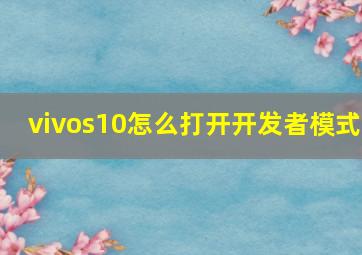 vivos10怎么打开开发者模式